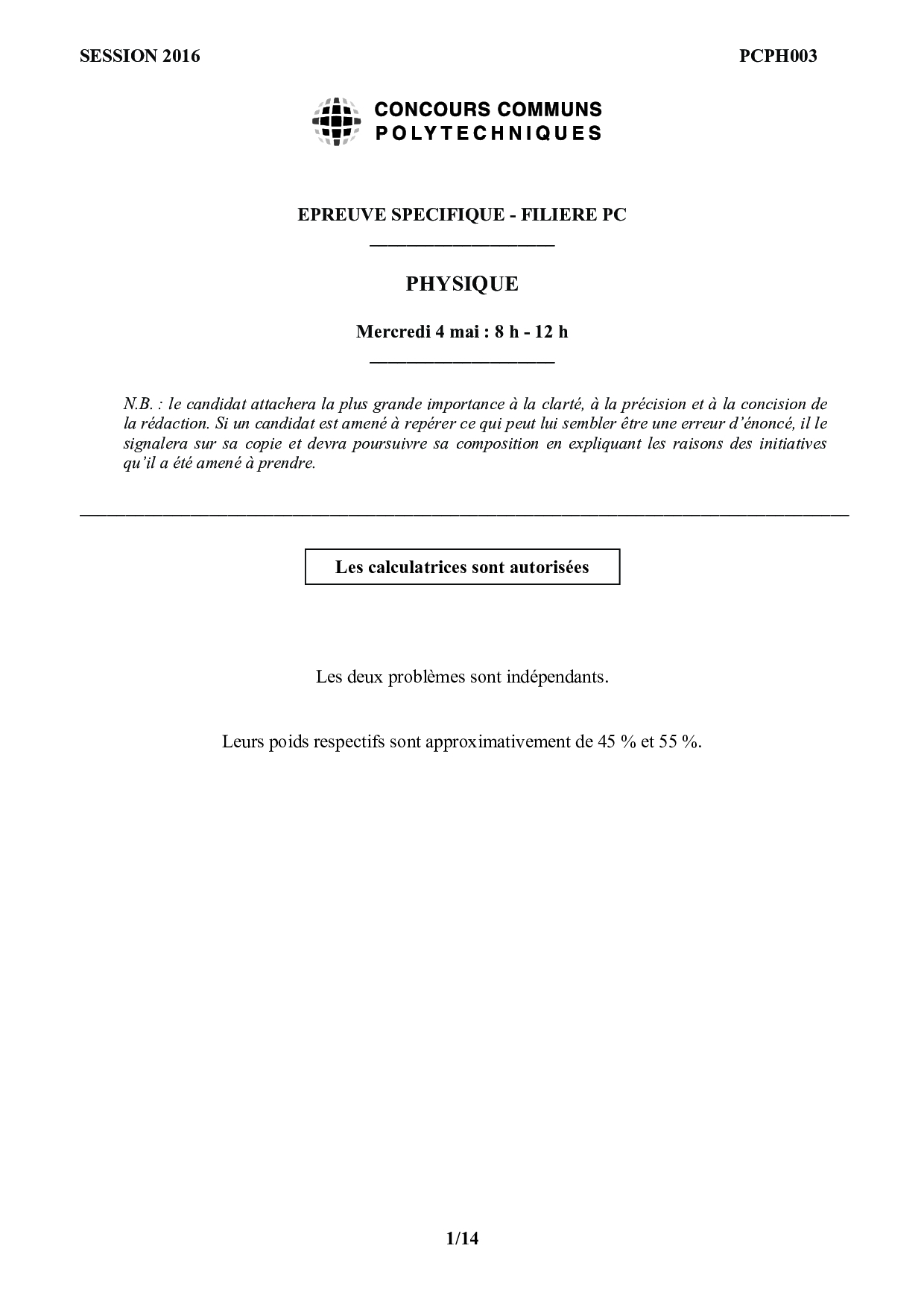 SESSION 2016 PCPH003

CONCOURS COMMUNS POLYTECHNIQUES

EPREUVE SPECIFIQUE - FILIERE PC

PHYSIQUE

Mercredi 4 mai : 8 h - 12 h

N.B. : le candidat attachera la plus grande importance à la clarté, à la précision et à la concision de la rédaction. Si un candidat est amené à repérer ce qui peut lui sembler être une erreur d'énoncé, il le signalera sur sa copie et devra poursuivre sa composition en expliquant les raisons des initiatives qu'il a été amené à prendre.

Les calculatrices sont autorisées

Les deux problèmes sont indépendants.

Leurs poids respectifs sont approximativement de 45 % et 55 %.

1/14